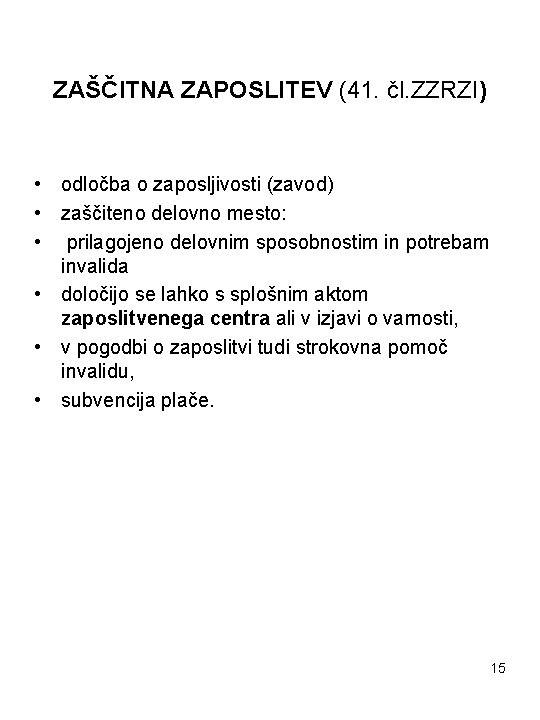 ZAŠČITNA ZAPOSLITEV (41. čl.ZZRZI)

• odločba o zaposljivosti (zavod)
• zaščiteno delovno mesto:
• prilagojeno delovnim sposobnostim in potrebam invalida
• določijo se lahko s splošnim aktom zaposlitvenega centra ali v izjavi o varnosti,
• v pogodbi o zaposlitvi tudi strokovna pomoč invalidu,
• subvencija plače.

15